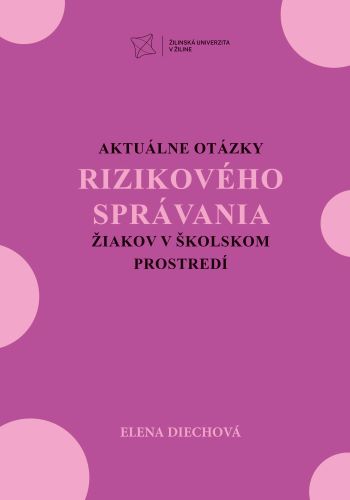 ŽILINSKÁ UNIVERZITA
V ŽILINE

AKTUÁLNE OTÁZKY
RIZIKOVÉHO
SPRÁVANIA
ŽIAKOV V ŠKOLSKOM
PROSTREDÍ

ELENA DIECHOVÁ